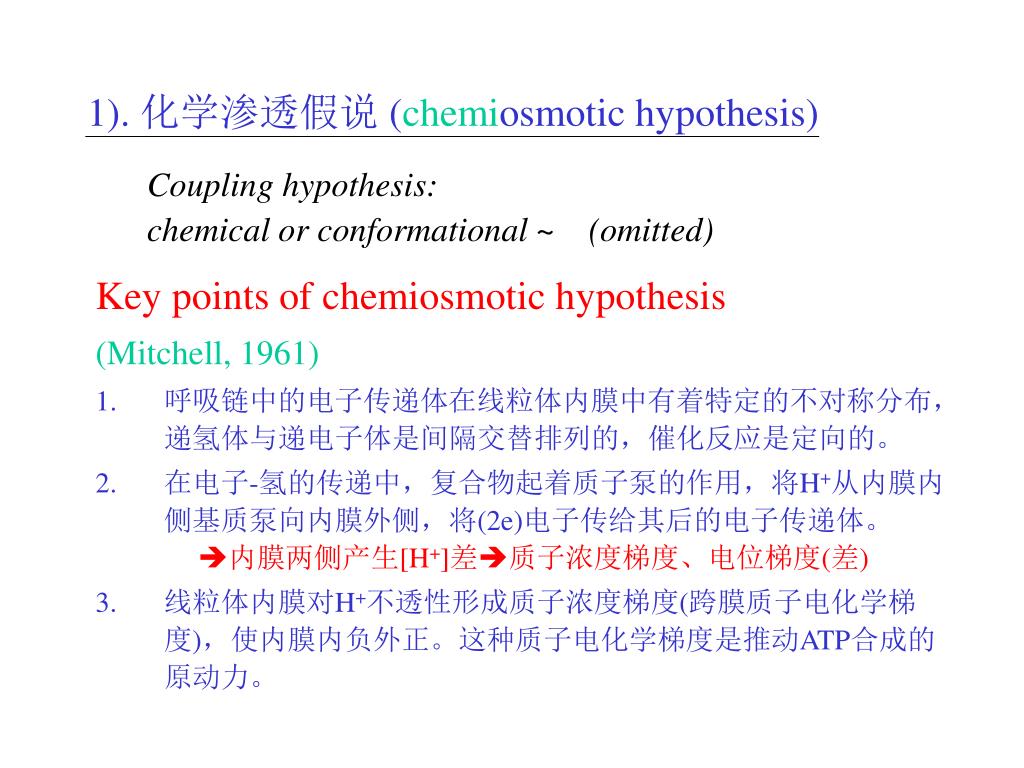 1). 化学渗透假说 (chemiosmotic hypothesis)

Coupling hypothesis:
chemical or conformational ~ (omitted)

Key points of chemiosmotic hypothesis

(Mitchell, 1961)

1. 呼吸链中的电子传递体在线粒体内膜中有着特定的不对称分布，递氢体与递电子体是间隔交替排列的，催化反应是定向的。

2. 在电子-氢的传递中，复合物起着质子泵的作用，将$H^+$从内膜内侧基质泵向内膜外侧，将(2e)电子传给其后的电子传递体。
➔内膜两侧产生[$H^+$]差➔质子浓度梯度、电位梯度(差)

3. 线粒体内膜对$H^+$不透性形成质子浓度梯度(跨膜质子电化学梯度)，使内膜内负外正。这种质子电化学梯度是推动ATP合成的原动力。